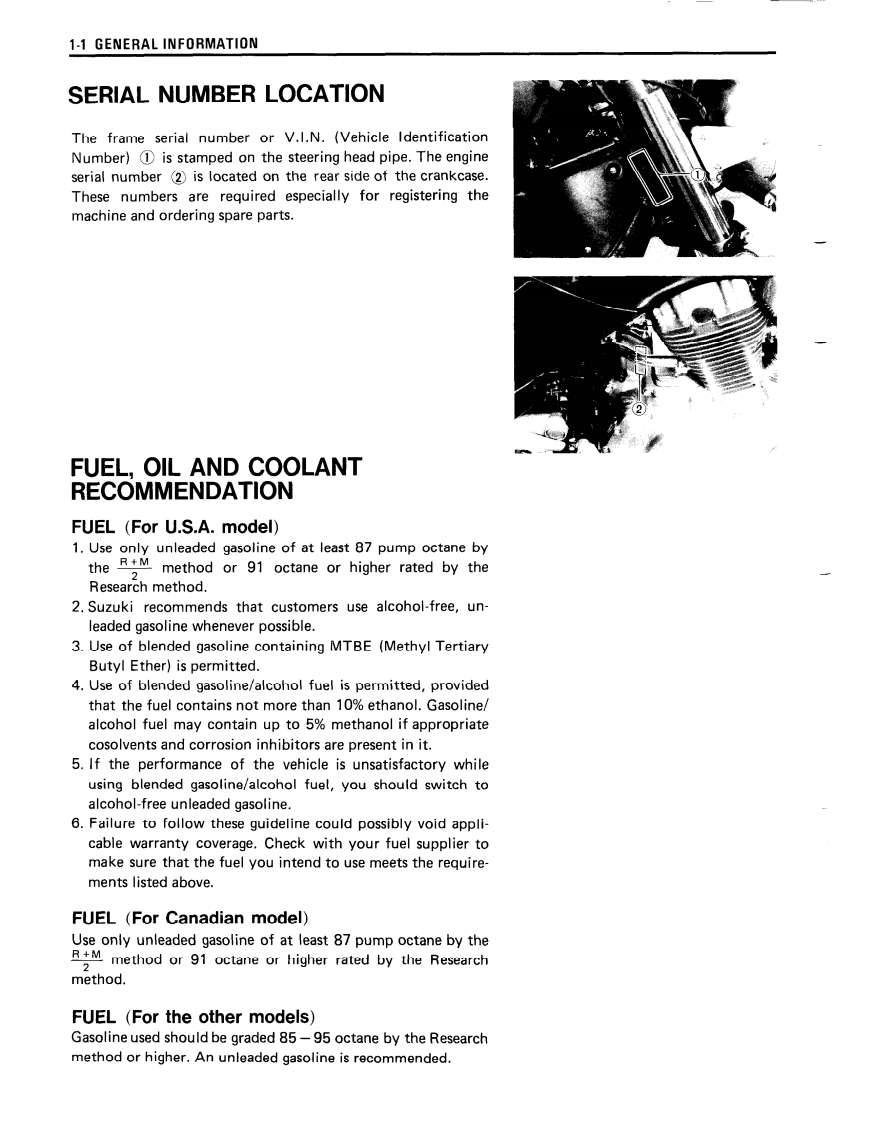 1-1 GENERAL INFORMATION

SERIAL NUMBER LOCATION

The frame serial number or V.I.N. (Vehicle Identification Number) ① is stamped on the steering head pipe. The engine serial number ② is located on the rear side of the crankcase. These numbers are required especially for registering the machine and ordering spare parts.

①

②

FUEL, OIL AND COOLANT RECOMMENDATION

FUEL (For U.S.A. model)
1. Use only unleaded gasoline of at least 87 pump octane by the $\frac{R+M}{2}$ method or 91 octane or higher rated by the Research method.
2. Suzuki recommends that customers use alcohol-free, unleaded gasoline whenever possible.
3. Use of blended gasoline containing MTBE (Methyl Tertiary Butyl Ether) is permitted.
4. Use of blended gasoline/alcohol fuel is permitted, provided that the fuel contains not more than 10% ethanol. Gasoline/alcohol fuel may contain up to 5% methanol if appropriate cosolvents and corrosion inhibitors are present in it.
5. If the performance of the vehicle is unsatisfactory while using blended gasoline/alcohol fuel, you should switch to alcohol-free unleaded gasoline.
6. Failure to follow these guideline could possibly void applicable warranty coverage. Check with your fuel supplier to make sure that the fuel you intend to use meets the requirements listed above.

FUEL (For Canadian model)
Use only unleaded gasoline of at least 87 pump octane by the $\frac{R+M}{2}$ method or 91 octane or higher rated by the Research method.

FUEL (For the other models)
Gasoline used should be graded 85 – 95 octane by the Research method or higher. An unleaded gasoline is recommended.